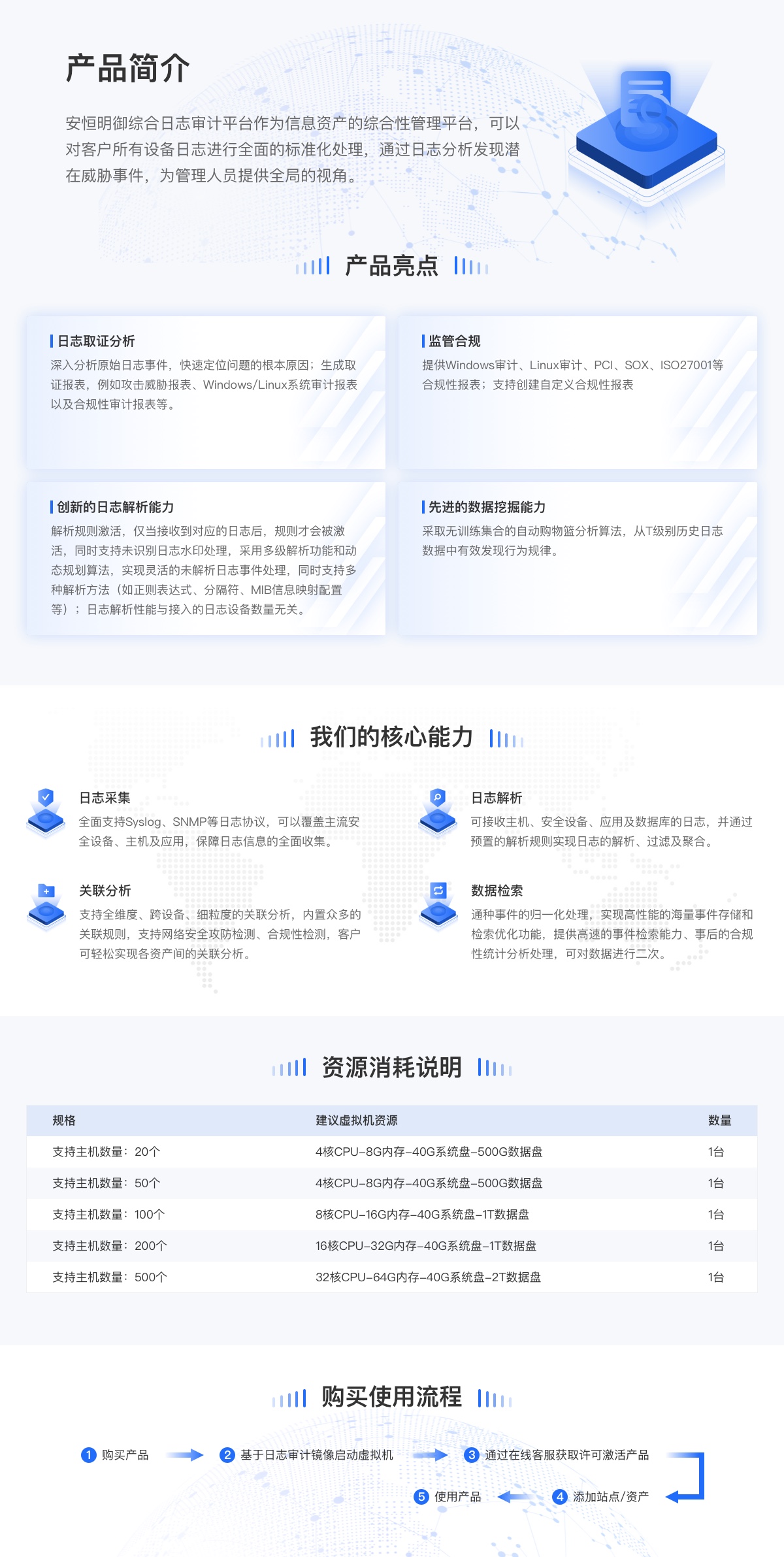 产品简介

安恒明御综合日志审计平台作为信息资产的综合性管理平台，可以对客户所有设备日志进行全面的标准化处理，通过日志分析发现潜在威胁事件，为管理人员提供全局的视角。

产品亮点

日志取证分析
深入分析原始日志事件，快速定位问题的根本原因；生成取证报表，例如攻击威胁报表、Windows/Linux系统审计报表以及合规性审计报表等。

监管合规
提供Windows审计、Linux审计、PCI、SOX、ISO27001等合规性报表；支持创建自定义合规性报表

创新的日志解析能力
解析规则激活，仅当接收到对应的日志后，规则才会被激活，同时支持未识别日志水印处理，采用多级解析功能和动态规划算法，实现灵活的未解析日志事件处理，同时支持多种解析方法（如正则表达式、分隔符、MIB信息映射配置等）；日志解析性能与接入的日志设备数量无关。

先进的数据挖掘能力
采取无训练集合的自动购物篮分析算法，从T级别历史日志数据中有效发现行为规律。

我们的核心能力

日志采集
全面支持Syslog、SNMP等日志协议，可以覆盖主流安全设备、主机及应用，保障日志信息的全面收集。

日志解析
可接收主机、安全设备、应用及数据库的日志，并通过预置的解析规则实现日志的解析、过滤及聚合。

关联分析
支持全维度、跨设备、细粒度的关联分析，内置众多的关联规则，支持网络安全攻防检测、合规性检测，客户可轻松实现各资产间的关联分析。

数据检索
通种事件的归一化处理，实现高性能的海量事件存储和检索优化功能，提供高速的事件检索能力、事后的合规性统计分析处理，可对数据进行二次。

资源消耗说明

| 规格 | 建议虚拟机资源 | 数量 |
|---|---|---|
| 支持主机数量：20个 | 4核CPU-8G内存-40G系统盘-500G数据盘 | 1台 |
| 支持主机数量：50个 | 4核CPU-8G内存-40G系统盘-500G数据盘 | 1台 |
| 支持主机数量：100个 | 8核CPU-16G内存-40G系统盘-1T数据盘 | 1台 |
| 支持主机数量：200个 | 16核CPU-32G内存-40G系统盘-1T数据盘 | 1台 |
| 支持主机数量：500个 | 32核CPU-64G内存-40G系统盘-2T数据盘 | 1台 |

购买使用流程

1 购买产品
2 基于日志审计镜像启动虚拟机
3 通过在线客服获取许可激活产品
4 添加站点/资产
5 使用产品